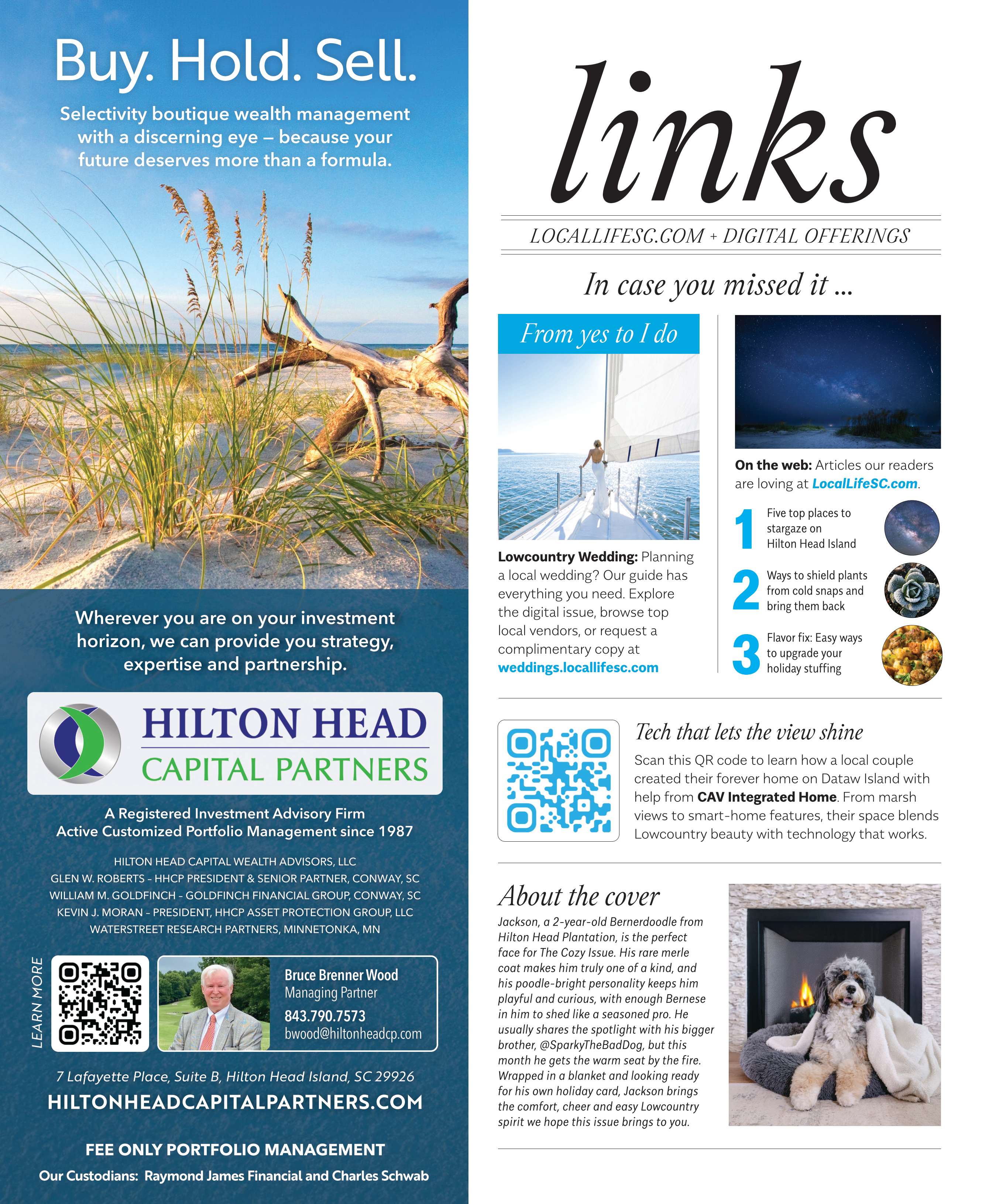 Buy. Hold. Sell.

Selectivity boutique wealth management with a discerning eye – because your future deserves more than a formula.

Wherever you are on your investment horizon, we can provide you strategy, expertise and partnership.

HILTON HEAD
CAPITAL PARTNERS

A Registered Investment Advisory Firm
Active Customized Portfolio Management since 1987

HILTON HEAD CAPITAL WEALTH ADVISORS, LLC
GLEN W. ROBERTS - HHCP PRESIDENT & SENIOR PARTNER, CONWAY, SC
WILLIAM M. GOLDFINCH - GOLDFINCH FINANCIAL GROUP, CONWAY, SC
KEVIN J. MORAN - PRESIDENT, HHCP ASSET PROTECTION GROUP, LLC
WATERSTREET RESEARCH PARTNERS, MINNETONKA, MN

LEARN MORE

Bruce Brenner Wood
Managing Partner
843.790.7573
bwood@hiltonheadcp.com

7 Lafayette Place, Suite B, Hilton Head Island, SC 29926
HILTONHEADCAPITALPARTNERS.COM

FEE ONLY PORTFOLIO MANAGEMENT
Our Custodians: Raymond James Financial and Charles Schwab

links

LOCALLIFESC.COM + DIGITAL OFFERINGS

In case you missed it ...

From yes to I do

Lowcountry Wedding: Planning a local wedding? Our guide has everything you need. Explore the digital issue, browse top local vendors, or request a complimentary copy at weddings.locallifesc.com

On the web: Articles our readers are loving at LocalLifeSC.com.

1 Five top places to stargaze on Hilton Head Island

2 Ways to shield plants from cold snaps and bring them back

3 Flavor fix: Easy ways to upgrade your holiday stuffing

Tech that lets the view shine

Scan this QR code to learn how a local couple created their forever home on Dataw Island with help from CAV Integrated Home. From marsh views to smart-home features, their space blends Lowcountry beauty with technology that works.

About the cover

Jackson, a 2-year-old Bernerdoodle from Hilton Head Plantation, is the perfect face for The Cozy Issue. His rare merle coat makes him truly one of a kind, and his poodle-bright personality keeps him playful and curious, with enough Bernese in him to shed like a seasoned pro. He usually shares the spotlight with his bigger brother, @SparkyTheBadDog, but this month he gets the warm seat by the fire. Wrapped in a blanket and looking ready for his own holiday card, Jackson brings the comfort, cheer and easy Lowcountry spirit we hope this issue brings to you.